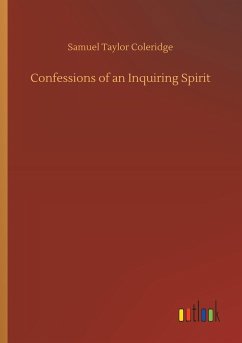 Samuel Taylor Coleridge

Confessions of an Inquiring Spirit

outlook